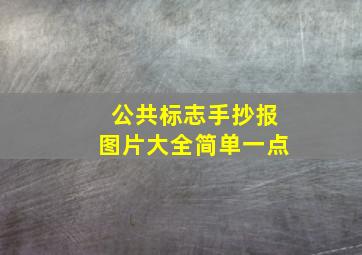 公共标志手抄报
图片大全简单一点